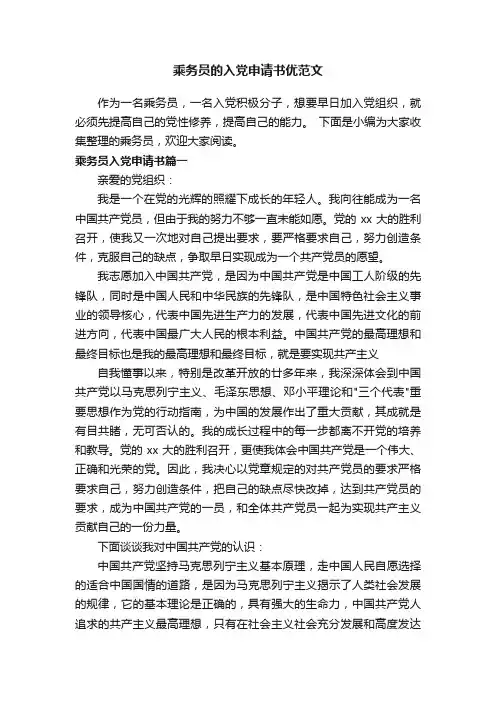 乘务员的入党申请书优范文

作为一名乘务员，一名入党积极分子，想要早日加入党组织，就必须先提高自己的党性修养，提高自己的能力。 下面是小编为大家收集整理的乘务员，欢迎大家阅读。

乘务员入党申请书篇一

亲爱的党组织：

我是一个在党的光辉的照耀下成长的年轻人。我向往能成为一名中国共产党员，但由于我的努力不够一直未能如愿。党的 xx 大的胜利召开，使我又一次地对自己提出要求，要严格要求自己，努力创造条件，克服自己的缺点，争取早日实现成为一个共产党员的愿望。

我志愿加入中国共产党，是因为中国共产党是中国工人阶级的先锋队，同时是中国人民和中华民族的先锋队，是中国特色社会主义事业的领导核心，代表中国先进生产力的发展，代表中国先进文化的前进方向，代表中国最广大人民的根本利益。中国共产党的最高理想和最终目标也是我的最高理想和最终目标，就是要实现共产主义

自我懂事以来，特别是改革开放的廿多年来，我深深体会到中国共产党以马克思列宁主义、毛泽东思想、邓小平理论和"三个代表"重要思想作为党的行动指南，为中国的发展作出了重大贡献，其成就是有目共睹，无可否认的。我的成长过程中的每一步都离不开党的培养和教导。党的 xx 大的胜利召开，更使我体会中国共产党是一个伟大、正确和光荣的党。因此，我决心以党章规定的对共产党员的要求严格要求自己，努力创造条件，把自己的缺点尽快改掉，达到共产党员的要求，成为中国共产党的一员，和全体共产党员一起为实现共产主义贡献自己的一份力量。

下面谈谈我对中国共产党的认识：

中国共产党坚持马克思列宁主义基本原理，走中国人民自愿选择的适合中国国情的道路，是因为马克思列宁主义揭示了人类社会发展的规律，它的基本理论是正确的，具有强大的生命力，中国共产党人追求的共产主义最高理想，只有在社会主义社会充分发展和高度发达